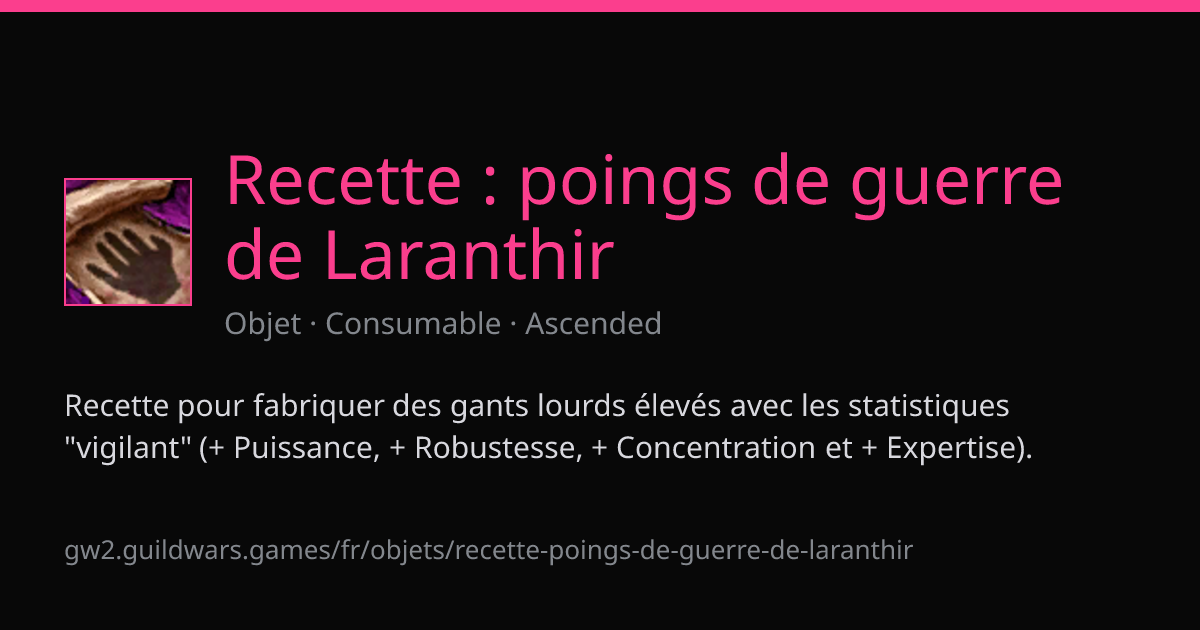 Recette : poings de guerre de Laranthir

Objet · Consumable · Ascended

Recette pour fabriquer des gants lourds élevés avec les statistiques "vigilant" (+ Puissance, + Robustesse, + Concentration et + Expertise).

gw2.guildwars.games/fr/objets/recette-poings-de-guerre-de-laranthir